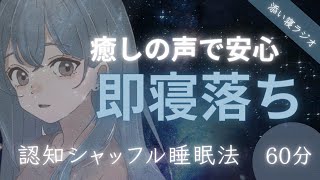 添い寝ラジオ

癒しの声で安心

即寝落ち

認知シャッフル睡眠法

60分